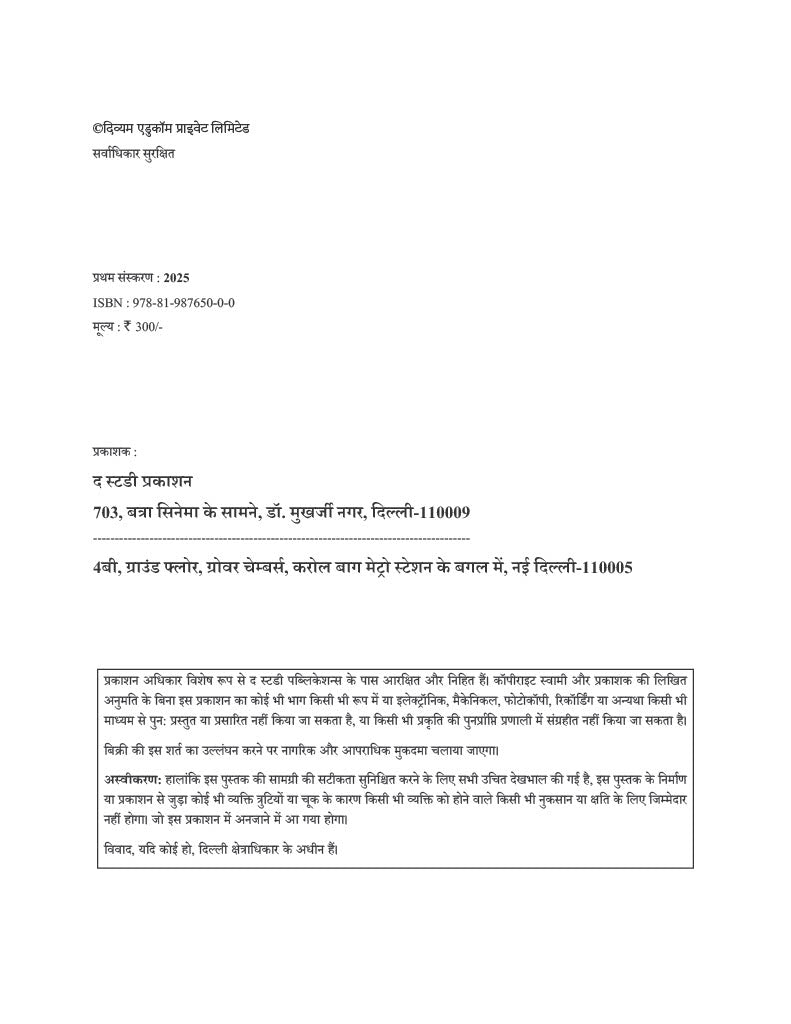 ©दिव्यम एडुकॉम प्राइवेट लिमिटेड
सर्वाधिकार सुरक्षित

प्रथम संस्करण : 2025
ISBN : 978-81-987650-0-0
मूल्य : ₹ 300/-

प्रकाशक :

द स्टडी प्रकाशन

703, बत्रा सिनेमा के सामने, डॉ. मुखर्जी नगर, दिल्ली-110009

------------------------------------------------------------------------------------------

4बी, ग्राउंड फ्लोर, ग्रोवर चेम्बर्स, करोल बाग मेट्रो स्टेशन के बगल में, नई दिल्ली-110005

प्रकाशन अधिकार विशेष रूप से द स्टडी पब्लिकेशन्स के पास आरक्षित और निहित हैं। कॉपीराइट स्वामी और प्रकाशक की लिखित अनुमति के बिना इस प्रकाशन का कोई भी भाग किसी भी रूप में या इलेक्ट्रॉनिक, मैकेनिकल, फोटोकॉपी, रिकॉर्डिंग या अन्यथा किसी भी माध्यम से पुन: प्रस्तुत या प्रसारित नहीं किया जा सकता है, या किसी भी प्रकृति की पुनर्प्राप्ति प्रणाली में संग्रहीत नहीं किया जा सकता है।

बिक्री की इस शर्त का उल्लंघन करने पर नागरिक और आपराधिक मुकदमा चलाया जाएगा।

अस्वीकरण: हालांकि इस पुस्तक की सामग्री की सटीकता सुनिश्चित करने के लिए सभी उचित देखभाल की गई है, इस पुस्तक के निर्माण या प्रकाशन से जुड़ा कोई भी व्यक्ति त्रुटियों या चूक के कारण किसी भी व्यक्ति को होने वाले किसी भी नुकसान या क्षति के लिए जिम्मेदार नहीं होगा। जो इस प्रकाशन में अनजाने में आ गया होगा।

विवाद, यदि कोई हो, दिल्ली क्षेत्राधिकार के अधीन हैं।